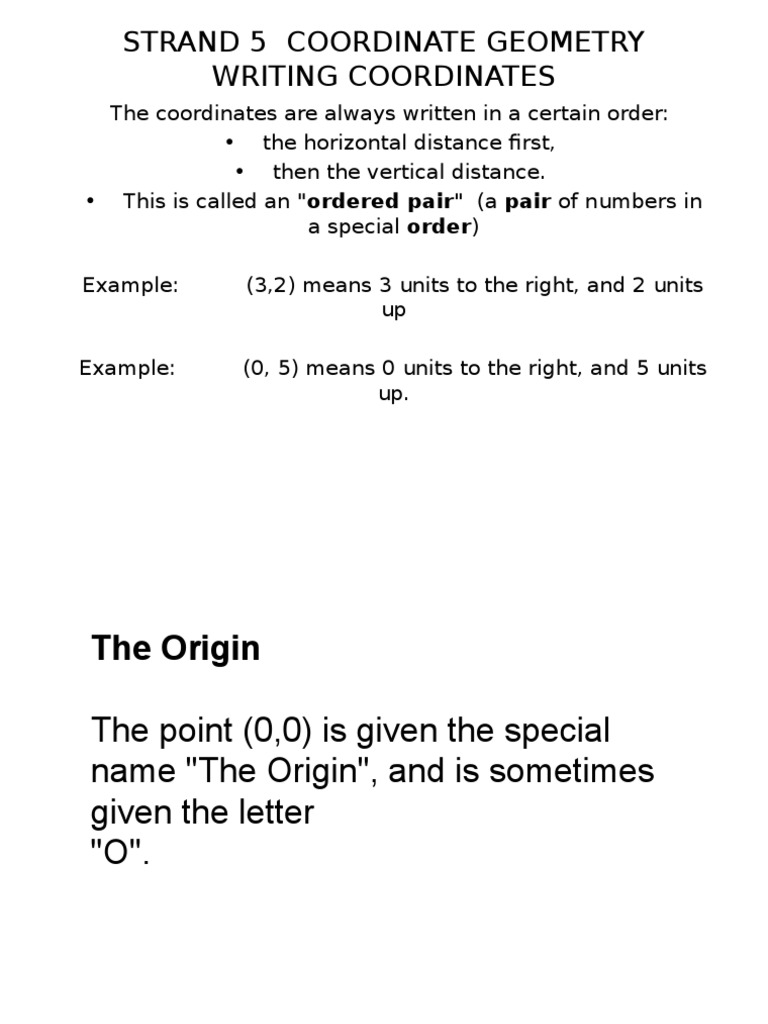 STRAND 5 COORDINATE GEOMETRY
WRITING COORDINATES

The coordinates are always written in a certain order:

• the horizontal distance first,
• then the vertical distance.
• This is called an "ordered pair" (a pair of numbers in a special order)

Example: (3,2) means 3 units to the right, and 2 units up

Example: (0, 5) means 0 units to the right, and 5 units up.

The Origin

The point (0,0) is given the special name "The Origin", and is sometimes given the letter "O".